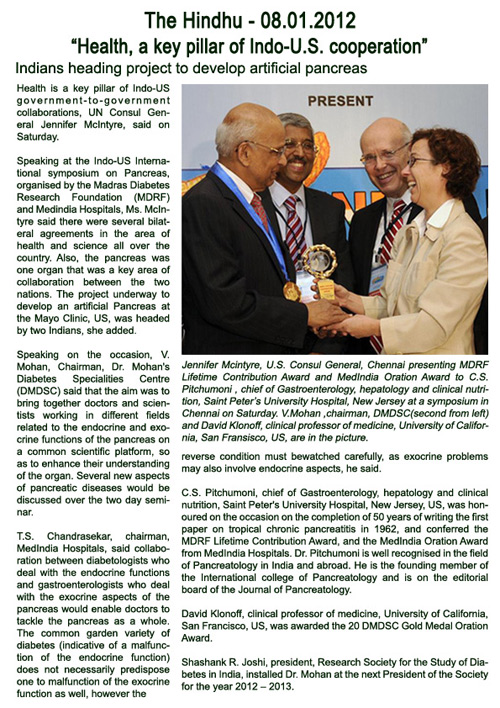 The Hindhu - 08.01.2012

"Health, a key pillar of Indo-U.S. cooperation"

Indians heading project to develop artificial pancreas

Health is a key pillar of Indo-US government-to-government collaborations, UN Consul General Jennifer McIntyre, said on Saturday.

Speaking at the Indo-US International symposium on Pancreas, organised by the Madras Diabetes Research Foundation (MDRF) and Medindia Hospitals, Ms. McIntyre said there were several bilateral agreements in the area of health and science all over the country. Also, the pancreas was one organ that was a key area of collaboration between the two nations. The project underway to develop an artificial Pancreas at the Mayo Clinic, US, was headed by two Indians, she added.

Speaking on the occasion, V. Mohan, Chairman, Dr. Mohan's Diabetes Specialities Centre (DMDSC) said that the aim was to bring together doctors and scientists working in different fields related to the endocrine and exocrine functions of the pancreas on a common scientific platform, so as to enhance their understanding of the organ. Several new aspects of pancreatic diseases would be discussed over the two day seminar.

T.S. Chandrasekar, chairman, MedIndia Hospitals, said collaboration between diabetologists who deal with the endocrine functions and gastroenterologists who deal with the exocrine aspects of the pancreas would enable doctors to tackle the pancreas as a whole. The common garden variety of diabetes (indicative of a malfunction of the endocrine function) does not necessarily predispose one to malfunction of the exocrine function as well, however the

PRESENT

Jennifer Mcintyre, U.S. Consul General, Chennai presenting MDRF Lifetime Contribution Award and MedIndia Oration Award to C.S. Pitchumoni , chief of Gastroenterology, hepatology and clinical nutrition, Saint Peter's University Hospital, New Jersey at a symposium in Chennai on Saturday. V.Mohan ,chairman, DMDSC(second from left) and David Klonoff, clinical professor of medicine, University of California, San Fransisco, US, are in the picture.

reverse condition must bewatched carefully, as exocrine problems may also involve endocrine aspects, he said.

C.S. Pitchumoni, chief of Gastroenterology, hepatology and clinical nutrition, Saint Peter's University Hospital, New Jersey, US, was honoured on the occasion on the completion of 50 years of writing the first paper on tropical chronic pancreatitis in 1962, and conferred the MDRF Lifetime Contribution Award, and the MedIndia Oration Award from MedIndia Hospitals. Dr. Pitchumoni is well recognised in the field of Pancreatology in India and abroad. He is the founding member of the International college of Pancreatology and is on the editorial board of the Journal of Pancreatology.

David Klonoff, clinical professor of medicine, University of California, San Francisco, US, was awarded the 20 DMDSC Gold Medal Oration Award.

Shashank R. Joshi, president, Research Society for the Study of Diabetes in India, installed Dr. Mohan at the next President of the Society for the year 2012 – 2013.